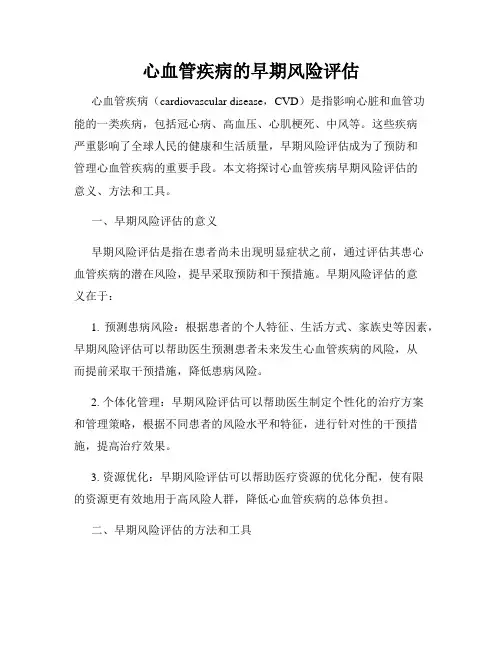 心血管疾病的早期风险评估

心血管疾病（cardiovascular disease，CVD）是指影响心脏和血管功能的一类疾病，包括冠心病、高血压、心肌梗死、中风等。这些疾病严重影响了全球人民的健康和生活质量，早期风险评估成为了预防和管理心血管疾病的重要手段。本文将探讨心血管疾病早期风险评估的意义、方法和工具。

一、早期风险评估的意义

早期风险评估是指在患者尚未出现明显症状之前，通过评估其患心血管疾病的潜在风险，提早采取预防和干预措施。早期风险评估的意义在于：

1. 预测患病风险：根据患者的个人特征、生活方式、家族史等因素，早期风险评估可以帮助医生预测患者未来发生心血管疾病的风险，从而提前采取干预措施，降低患病风险。

2. 个体化管理：早期风险评估可以帮助医生制定个性化的治疗方案和管理策略，根据不同患者的风险水平和特征，进行针对性的干预措施，提高治疗效果。

3. 资源优化：早期风险评估可以帮助医疗资源的优化分配，使有限的资源更有效地用于高风险人群，降低心血管疾病的总体负担。

二、早期风险评估的方法和工具